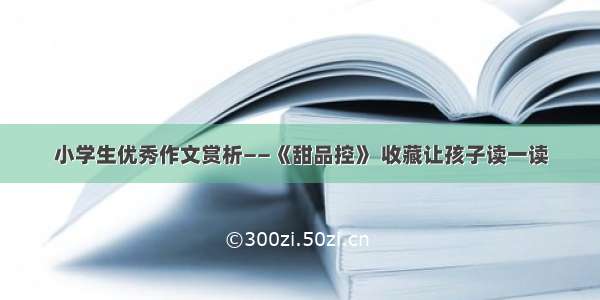 小学生优秀作文赏析——《甜品控》 收藏让孩子读一读

©300zi.50zi.cn